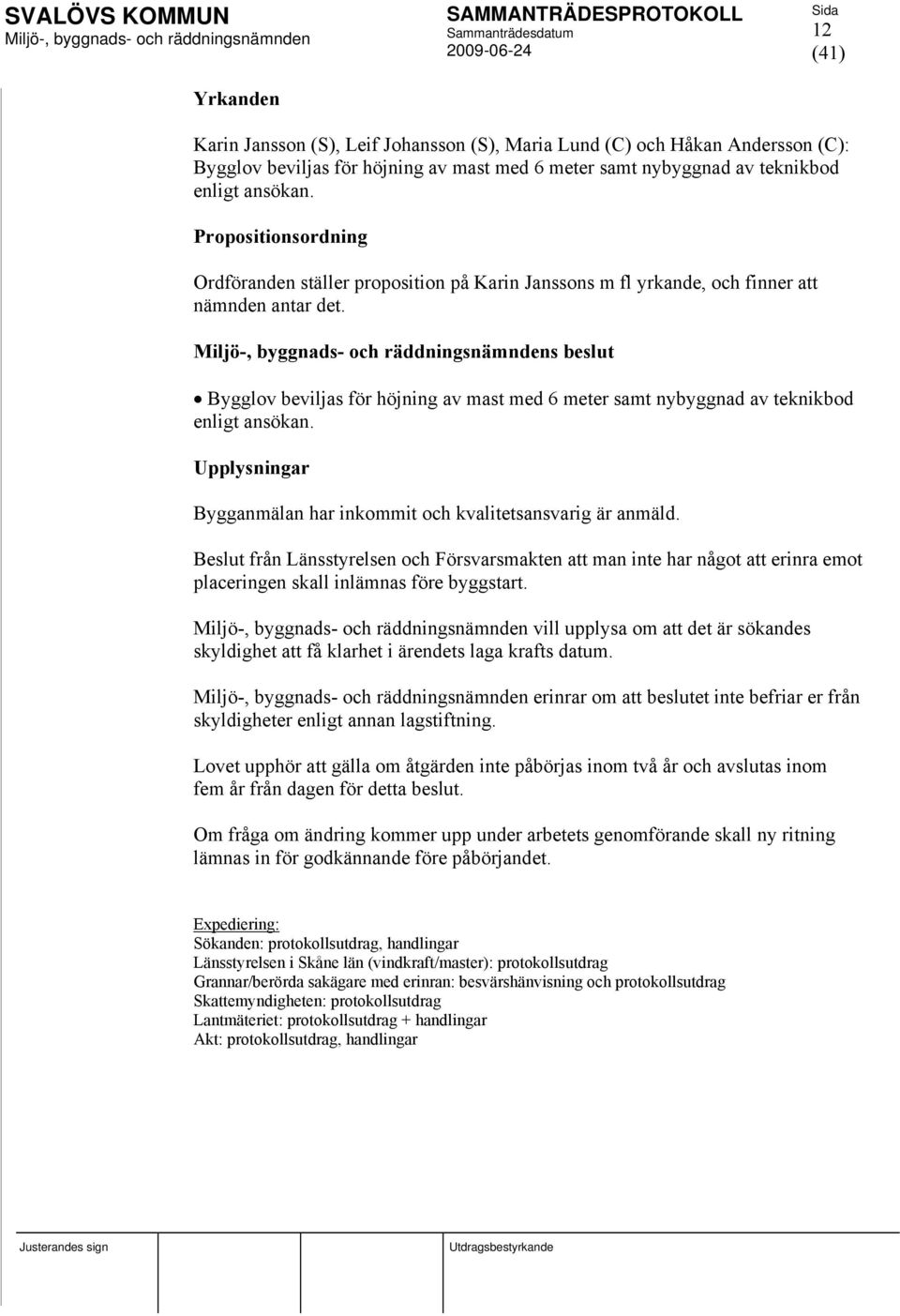 SVALÖVS KOMMUN
Miljö-, byggnads- och räddningsnämnden

SAMMANTRÄDESPROTOKOLL
Sammanträdesdatum
2009-06-24

Sida
12
(41)

Yrkanden

Karin Jansson (S), Leif Johansson (S), Maria Lund (C) och Håkan Andersson (C): Bygglov beviljas för höjning av mast med 6 meter samt nybyggnad av teknikbod enligt ansökan.

Propositionsordning

Ordföranden ställer proposition på Karin Janssons m fl yrkande, och finner att nämnden antar det.

Miljö-, byggnads- och räddningsnämndens beslut

• Bygglov beviljas för höjning av mast med 6 meter samt nybyggnad av teknikbod enligt ansökan.

Upplysningar

Bygganmälan har inkommit och kvalitetsansvarig är anmäld.

Beslut från Länsstyrelsen och Försvarsmakten att man inte har något att erinra emot placeringen skall inlämnas före byggstart.

Miljö-, byggnads- och räddningsnämnden vill upplysa om att det är sökandes skyldighet att få klarhet i ärendets laga krafts datum.

Miljö-, byggnads- och räddningsnämnden erinrar om att beslutet inte befriar er från skyldigheter enligt annan lagstiftning.

Lovet upphör att gälla om åtgärden inte påbörjas inom två år och avslutas inom fem år från dagen för detta beslut.

Om fråga om ändring kommer upp under arbetets genomförande skall ny ritning lämnas in för godkännande före påbörjandet.

Expediering:
Sökanden: protokollsutdrag, handlingar
Länsstyrelsen i Skåne län (vindkraft/master): protokollsutdrag
Grannar/berörda sakägare med erinran: besvärshänvisning och protokollsutdrag
Skattemyndigheten: protokollsutdrag
Lantmäteriet: protokollsutdrag + handlingar
Akt: protokollsutdrag, handlingar

Justerandes sign

Utdragsbestyrkande